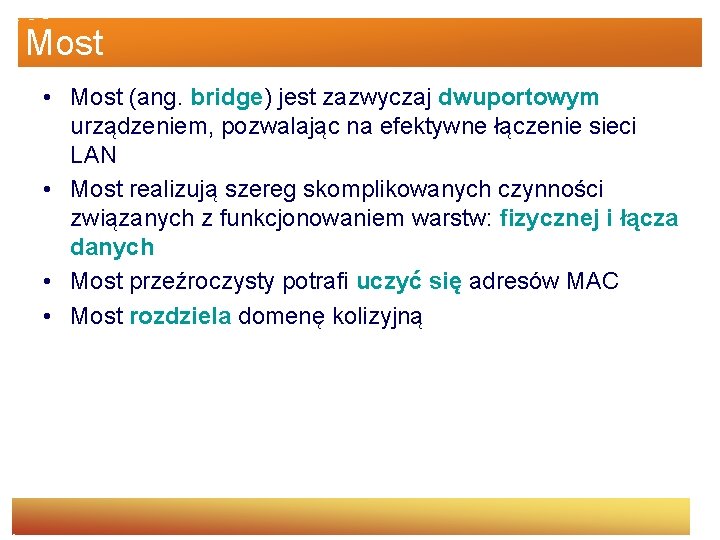 Most

• Most (ang. bridge) jest zazwyczaj dwuportowym urządzeniem, pozwalając na efektywne łączenie sieci LAN
• Most realizują szereg skomplikowanych czynności związanych z funkcjonowaniem warstw: fizycznej i łącza danych
• Most przeźroczysty potrafi uczyć się adresów MAC
• Most rozdziela domenę kolizyjną